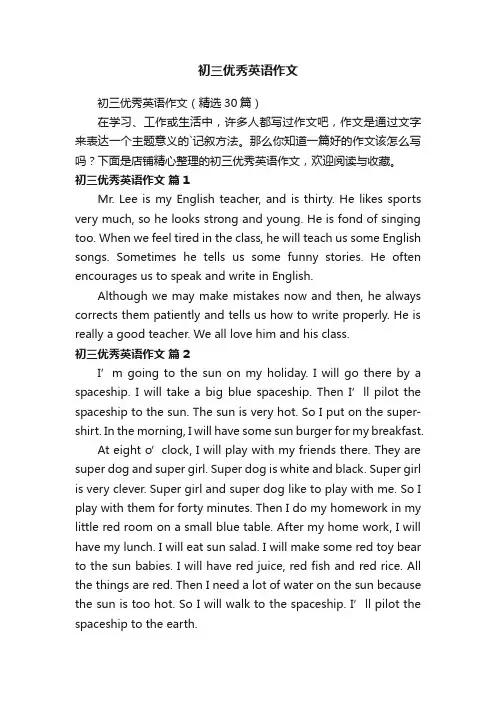 初三优秀英语作文

初三优秀英语作文（精选30篇）

在学习、工作或生活中，许多人都写过作文吧，作文是通过文字来表达一个主题意义的`记叙方法。那么你知道一篇好的作文该怎么写吗？下面是店铺精心整理的初三优秀英语作文，欢迎阅读与收藏。

初三优秀英语作文 篇1

Mr. Lee is my English teacher, and is thirty. He likes sports very much, so he looks strong and young. He is fond of singing too. When we feel tired in the class, he will teach us some English songs. Sometimes he tells us some funny stories. He often encourages us to speak and write in English.

Although we may make mistakes now and then, he always corrects them patiently and tells us how to write properly. He is really a good teacher. We all love him and his class.

初三优秀英语作文 篇2

I’m going to the sun on my holiday. I will go there by a spaceship. I will take a big blue spaceship. Then I’ll pilot the spaceship to the sun. The sun is very hot. So I put on the super-shirt. In the morning, I will have some sun burger for my breakfast.

At eight o’clock, I will play with my friends there. They are super dog and super girl. Super dog is white and black. Super girl is very clever. Super girl and super dog like to play with me. So I play with them for forty minutes. Then I do my homework in my little red room on a small blue table. After my home work, I will have my lunch. I will eat sun salad. I will make some red toy bear to the sun babies. I will have red juice, red fish and red rice. All the things are red. Then I need a lot of water on the sun because the sun is too hot. So I will walk to the spaceship. I’ll pilot the spaceship to the earth.